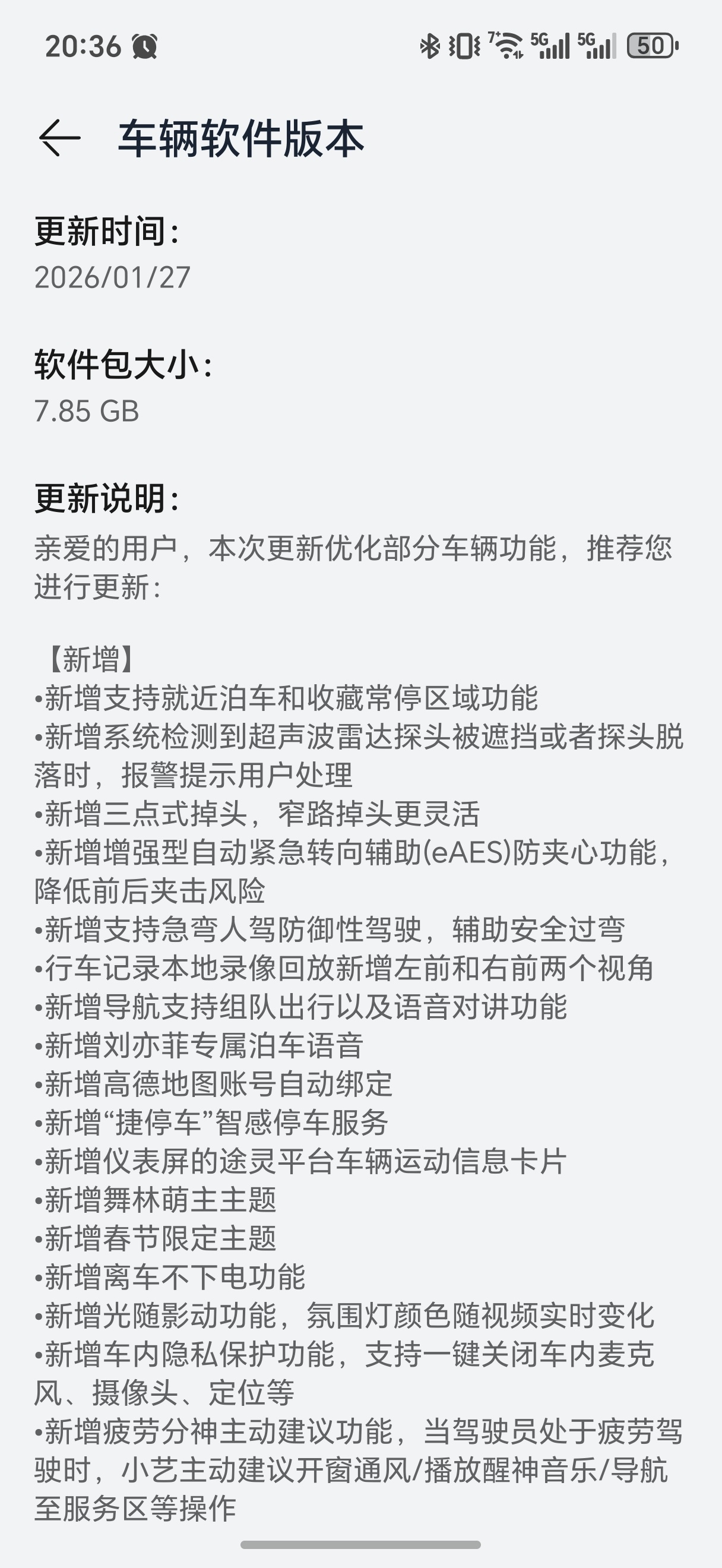 20:36

5G 5G 50

车辆软件版本

更新时间：
2026/01/27

软件包大小：
7.85 GB

更新说明：
亲爱的用户，本次更新优化部分车辆功能，推荐您进行更新：

【新增】
•新增支持就近泊车和收藏常停区域功能
•新增系统检测到超声波雷达探头被遮挡或者探头脱落时，报警提示用户处理
•新增三点式掉头，窄路掉头更灵活
•新增增强型自动紧急转向辅助(eAES)防夹心功能，降低前后夹击风险
•新增支持急弯人驾防御性驾驶，辅助安全过弯
•行车记录本地录像回放新增左前和右前两个视角
•新增导航支持组队出行以及语音对讲功能
•新增刘亦菲专属泊车语音
•新增高德地图账号自动绑定
•新增“捷停车”智感停车服务
•新增仪表屏的途灵平台车辆运动信息卡片
•新增舞林萌主主题
•新增春节限定主题
•新增离车不下电功能
•新增光随影动功能，氛围灯颜色随视频实时变化
•新增车内隐私保护功能，支持一键关闭车内麦克风、摄像头、定位等
•新增疲劳分神主动建议功能，当驾驶员处于疲劳驾驶时，小艺主动建议开窗通风/播放醒神音乐/导航至服务区等操作